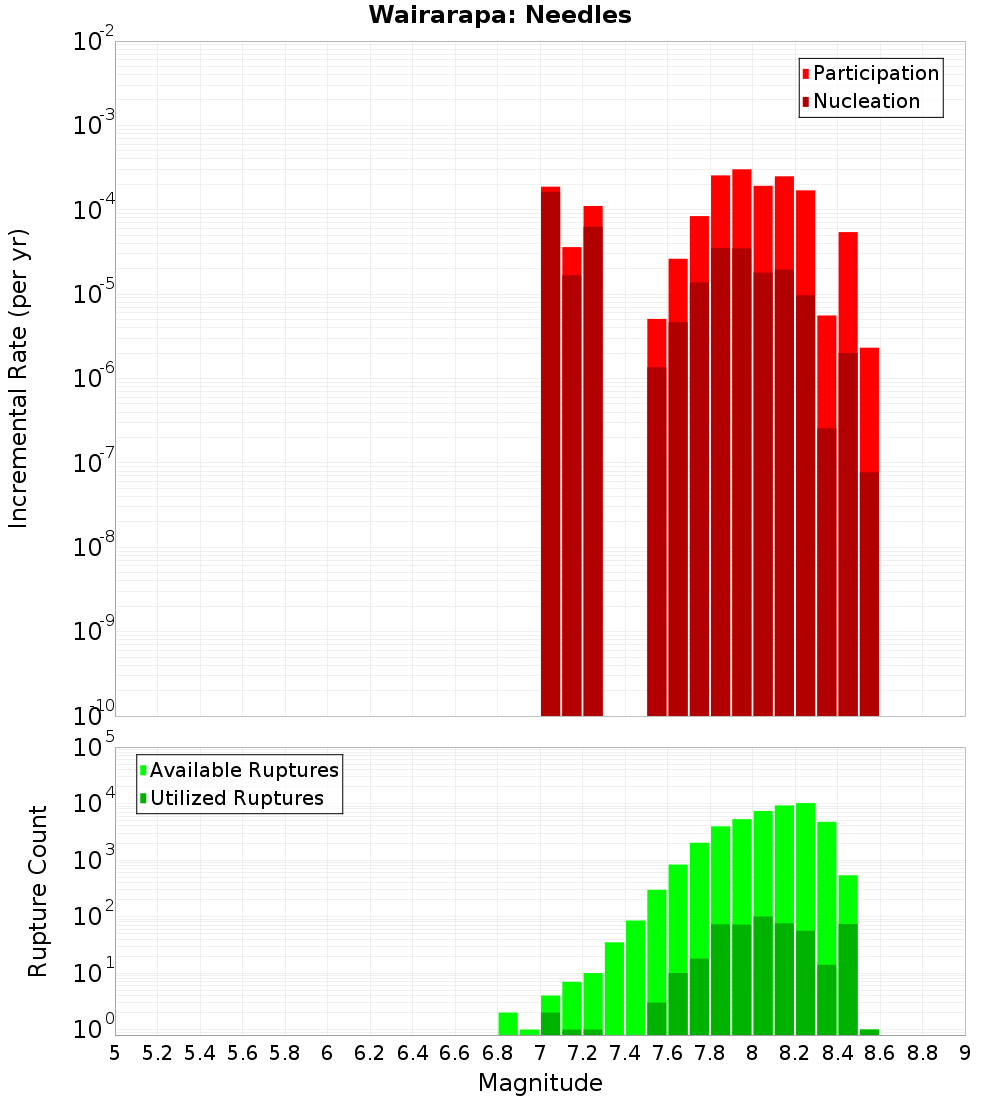 Wairarapa: Needles

Participation
Nucleation

Incremental Rate (per yr)

$10^{-2}$
$10^{-3}$
$10^{-4}$
$10^{-5}$
$10^{-6}$
$10^{-7}$
$10^{-8}$
$10^{-9}$
$10^{-10}$

Available Ruptures
Utilized Ruptures

Rupture Count

$10^{5}$
$10^{4}$
$10^{3}$
$10^{2}$
$10^{1}$
$10^{0}$

5 5.2 5.4 5.6 5.8 6 6.2 6.4 6.6 6.8 7 7.2 7.4 7.6 7.8 8 8.2 8.4 8.6 8.8 9

Magnitude